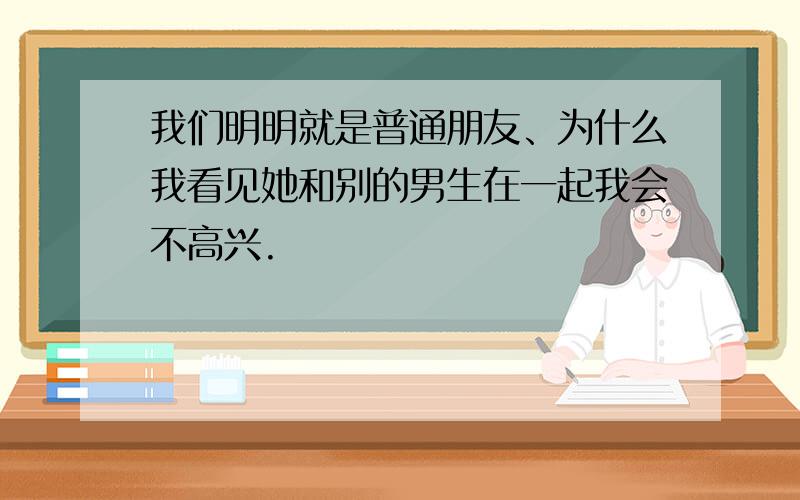 我们明明就是普通朋友、为什么我看见她和别的男生在一起我会不高兴.